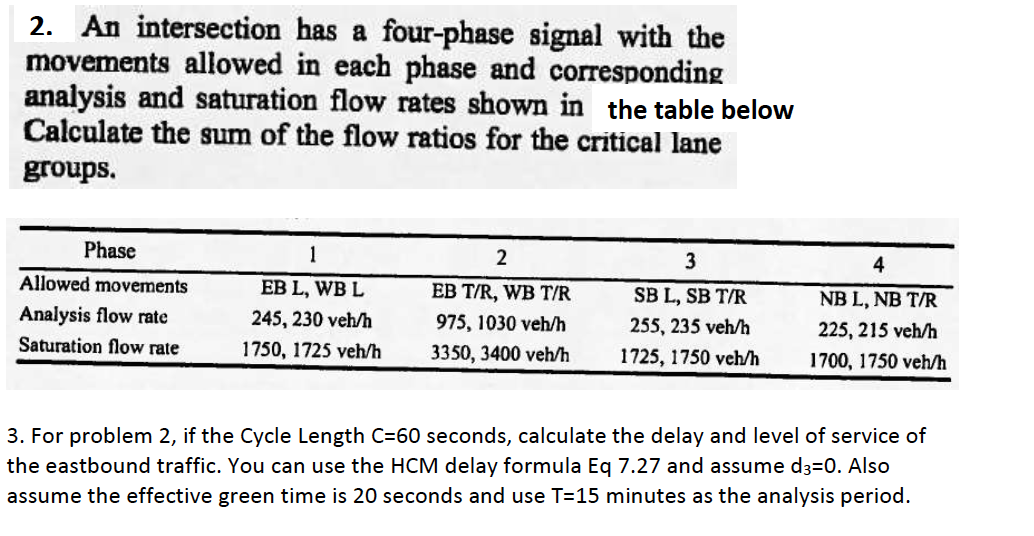 2. An intersection has a four-phase signal with the movements allowed in each phase and corresponding analysis and saturation flow rates shown in the table below Calculate the sum of the flow ratios for the critical lane groups.

| Phase | 1 | 2 | 3 | 4 |
|---|---|---|---|---|
| Allowed movements | EB L, WB L | EB T/R, WB T/R | SB L, SB T/R | NB L, NB T/R |
| Analysis flow rate | 245, 230 veh/h | 975, 1030 veh/h | 255, 235 veh/h | 225, 215 veh/h |
| Saturation flow rate | 1750, 1725 veh/h | 3350, 3400 veh/h | 1725, 1750 veh/h | 1700, 1750 veh/h |

3. For problem 2, if the Cycle Length C=60 seconds, calculate the delay and level of service of the eastbound traffic. You can use the HCM delay formula Eq 7.27 and assume $d_3$=0. Also assume the effective green time is 20 seconds and use T=15 minutes as the analysis period.